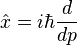 $\hat{x} = i\hbar\frac{d}{dp}$